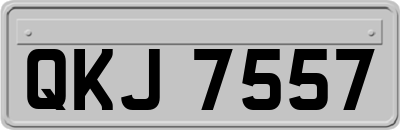 QKJ 7557